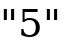 "5"